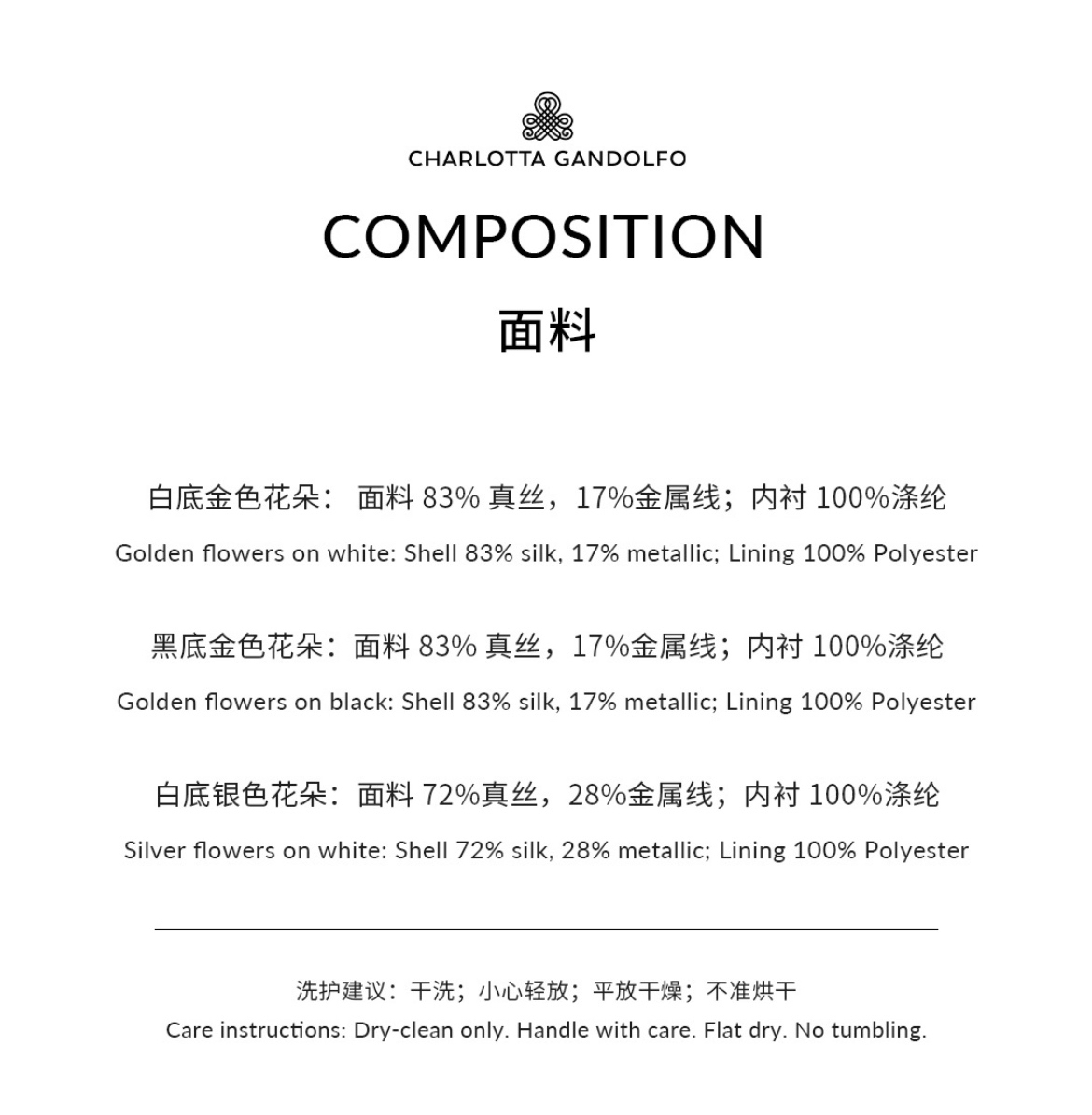 CHARLOTTA GANDOLFO

COMPOSITION

面料

白底金色花朵： 面料 83% 真丝，17%金属线；内衬 100%涤纶

Golden flowers on white: Shell 83% silk, 17% metallic; Lining 100% Polyester

黑底金色花朵：面料 83% 真丝，17%金属线；内衬 100%涤纶

Golden flowers on black: Shell 83% silk, 17% metallic; Lining 100% Polyester

白底银色花朵：面料 72%真丝，28%金属线；内衬 100%涤纶

Silver flowers on white: Shell 72% silk, 28% metallic; Lining 100% Polyester

洗护建议：干洗；小心轻放；平放干燥；不准烘干

Care instructions: Dry-clean only. Handle with care. Flat dry. No tumbling.